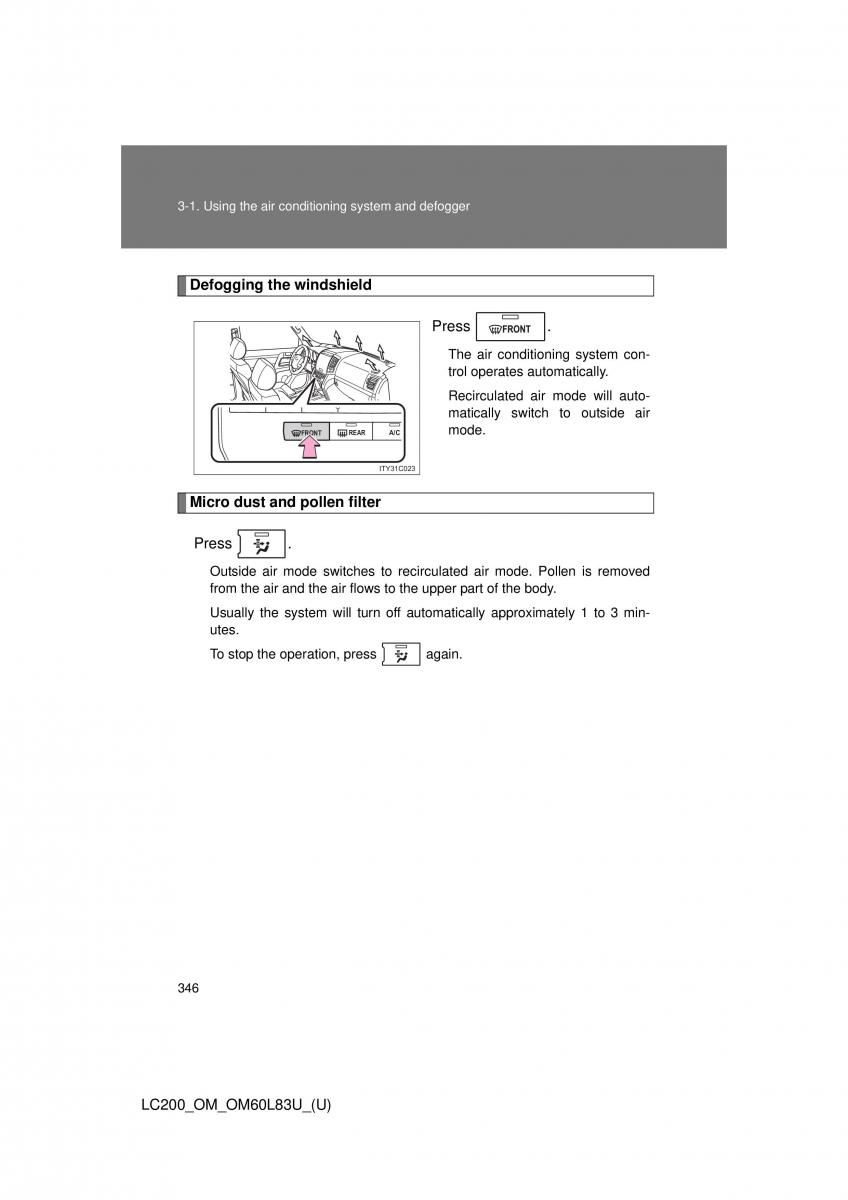 3-1. Using the air conditioning system and defogger

Defogging the windshield

FRONT REAR A/C

ITY31C023

Press FRONT .

The air conditioning system control operates automatically.

Recirculated air mode will automatically switch to outside air mode.

Micro dust and pollen filter

Press .

Outside air mode switches to recirculated air mode. Pollen is removed from the air and the air flows to the upper part of the body.

Usually the system will turn off automatically approximately 1 to 3 minutes.

To stop the operation, press again.

346

LC200_OM_OM60L83U_(U)